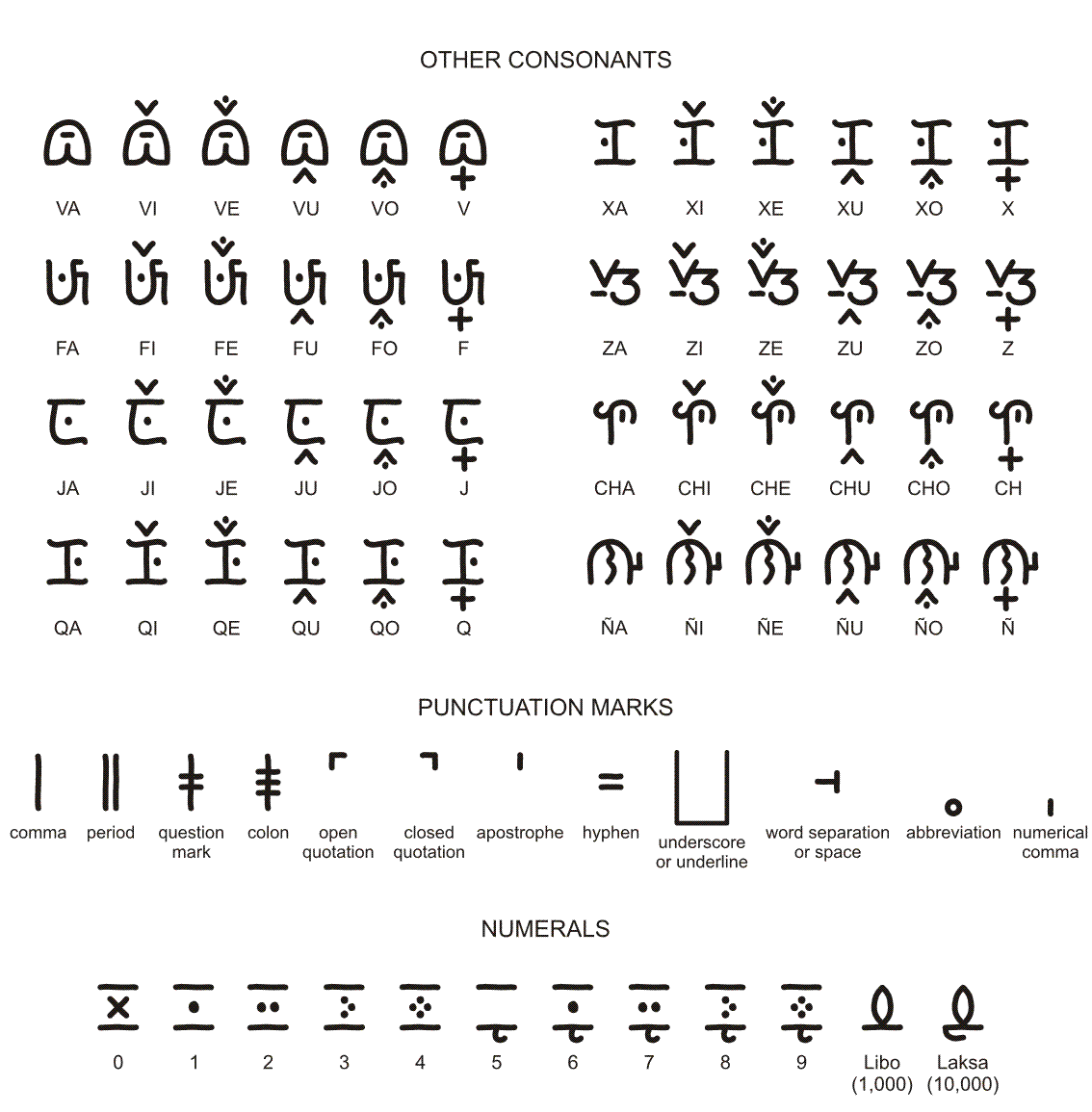 OTHER CONSONANTS

VA VI VE VU VO V

FA FI FE FU FO F

JA JI JE JU JO J

QA QI QE QU QO Q

XA XI XE XU XO X

ZA ZI ZE ZU ZO Z

CHA CHI CHE CHU CHO CH

ÑA ÑI ÑE ÑU ÑO Ñ

PUNCTUATION MARKS

comma period question mark colon open quotation closed quotation apostrophe hyphen underscore or underline word separation or space abbreviation numerical comma

NUMERALS

0 1 2 3 4 5 6 7 8 9 Libo (1,000) Laksa (10,000)